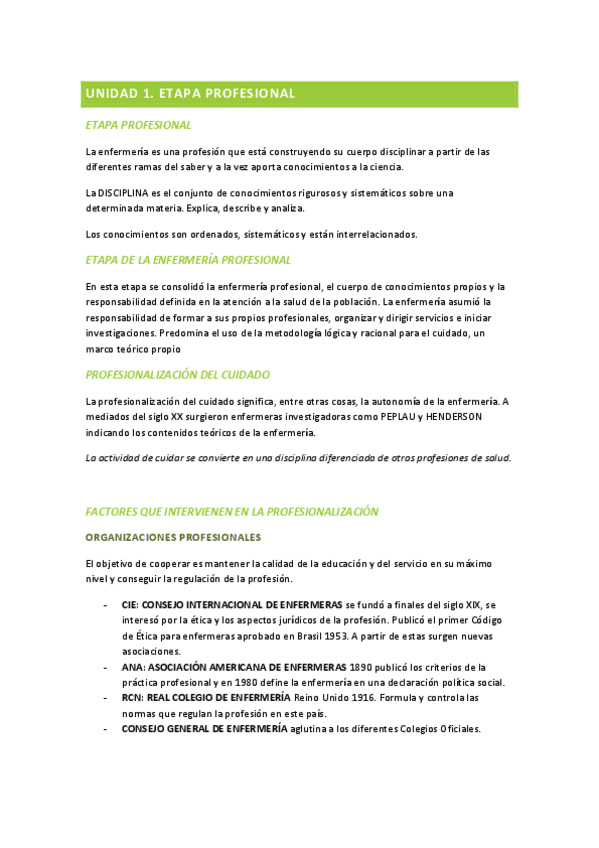 UNIDAD 1. ETAPA PROFESIONAL

ETAPA PROFESIONAL

La enfermería es una profesión que está construyendo su cuerpo disciplinar a partir de las diferentes ramas del saber y a la vez aporta conocimientos a la ciencia.

La DISCIPLINA es el conjunto de conocimientos rigurosos y sistemáticos sobre una determinada materia. Explica, describe y analiza.

Los conocimientos son ordenados, sistemáticos y están interrelacionados.

ETAPA DE LA ENFERMERÍA PROFESIONAL

En esta etapa se consolidó la enfermería profesional, el cuerpo de conocimientos propios y la responsabilidad definida en la atención a la salud de la población. La enfermería asumió la responsabilidad de formar a sus propios profesionales, organizar y dirigir servicios e iniciar investigaciones. Predomina el uso de la metodología lógica y racional para el cuidado, un marco teórico propio

PROFESIONALIZACIÓN DEL CUIDADO

La profesionalización del cuidado significa, entre otras cosas, la autonomía de la enfermería. A mediados del siglo XX surgieron enfermeras investigadoras como PEPLAU y HENDERSON indicando los contenidos teóricos de la enfermería.

La actividad de cuidar se convierte en una disciplina diferenciada de otras profesiones de salud.

FACTORES QUE INTERVIENEN EN LA PROFESIONALIZACIÓN

ORGANIZACIONES PROFESIONALES

El objetivo de cooperar es mantener la calidad de la educación y del servicio en su máximo nivel y conseguir la regulación de la profesión.

- CIE: CONSEJO INTERNACIONAL DE ENFERMERAS se fundó a finales del siglo XIX, se interesó por la ética y los aspectos jurídicos de la profesión. Publicó el primer Código de Ética para enfermeras aprobado en Brasil 1953. A partir de estas surgen nuevas asociaciones.
- ANA: ASOCIACIÓN AMERICANA DE ENFERMERAS 1890 publicó los criterios de la práctica profesional y en 1980 define la enfermería en una declaración política social.
- RCN: REAL COLEGIO DE ENFERMERÍA Reino Unido 1916. Formula y controla las normas que regulan la profesión en este país.
- CONSEJO GENERAL DE ENFERMERÍA aglutina a los diferentes Colegios Oficiales.